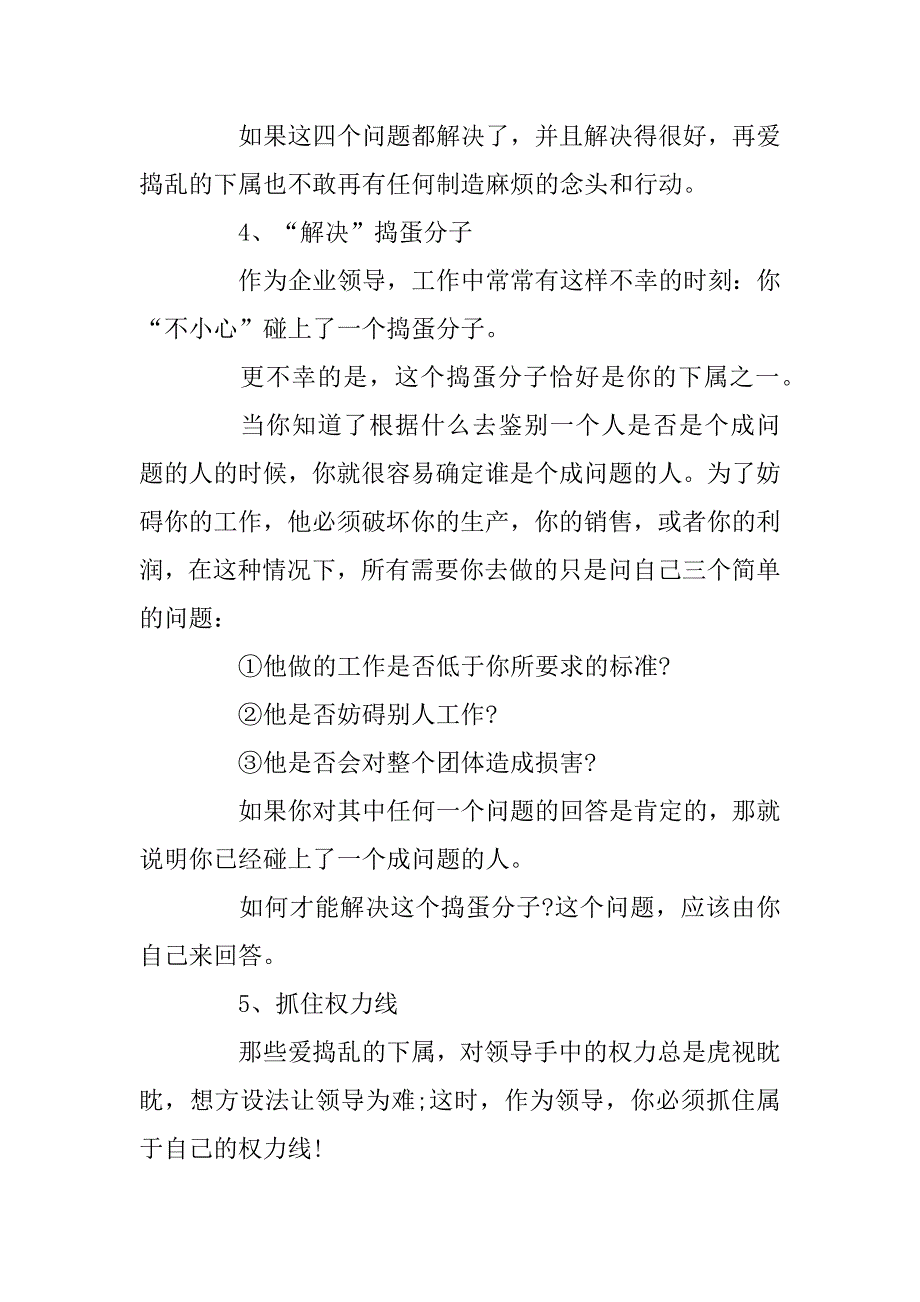 如果这四个问题都解决了，并且解决得很好，再爱捣乱的下属也不敢再有任何制造麻烦的念头和行动。

4、“解决”捣蛋分子

作为企业领导，工作中常常有这样不幸的时刻：你“不小心”碰上了一个捣蛋分子。

更不幸的是，这个捣蛋分子恰好是你的下属之一。

当你知道了根据什么去鉴别一个人是否是个成问题的人的时候，你就很容易确定谁是个成问题的人。为了妨碍你的工作，他必须破坏你的生产，你的销售，或者你的利润，在这种情况下，所有需要你去做的只是问自己三个简单的问题：

①他做的工作是否低于你所要求的标准?

②他是否妨碍别人工作?

③他是否会对整个团体造成损害?

如果你对其中任何一个问题的回答是肯定的，那就说明你已经碰上了一个成问题的人。

如何才能解决这个捣蛋分子?这个问题，应该由你自己来回答。

5、抓住权力线

那些爱捣乱的下属，对领导手中的权力总是虎视眈眈，想方设法让领导为难;这时，作为领导，你必须抓住属于自己的权力线!